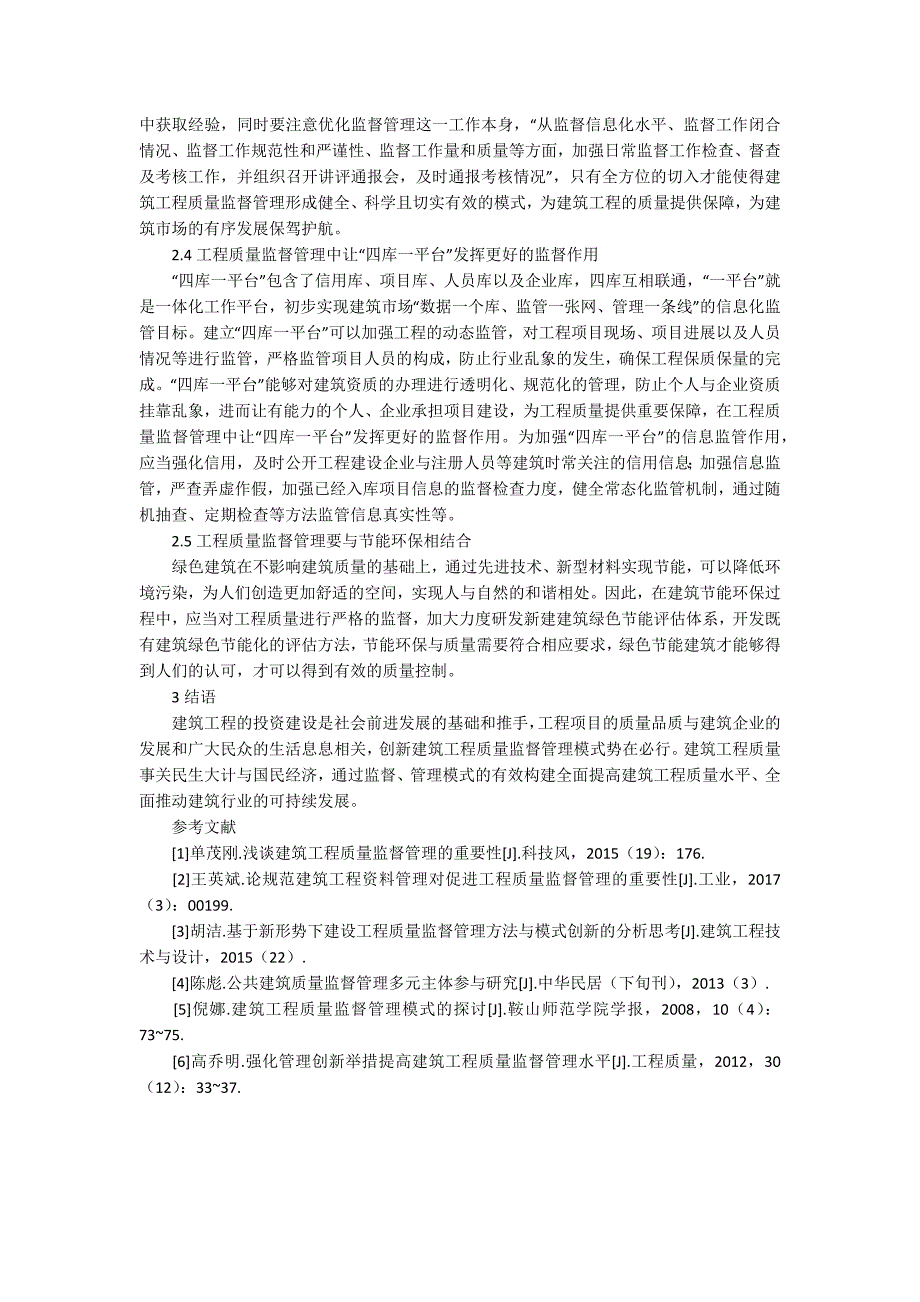 中获取经验，同时要注意优化监督管理这一工作本身，“从监督信息化水平、监督工作闭合情况、监督工作规范性和严谨性、监督工作量和质量等方面，加强日常监督工作检查、督查及考核工作，并组织召开讲评通报会，及时通报考核情况”，只有全方位的切入才能使得建筑工程质量监督管理形成健全、科学且切实有效的模式，为建筑工程的质量提供保障，为建筑市场的有序发展保驾护航。

2.4 工程质量监督管理中让“四库一平台”发挥更好的监督作用

“四库一平台”包含了信用库、项目库、人员库以及企业库，四库互相联通，“一平台”就是一体化工作平台，初步实现建筑市场“数据一个库、监管一张网、管理一条线”的信息化监管目标。建立“四库一平台”可以加强工程的动态监管，对工程项目现场、项目进展以及人员情况等进行监管，严格监管项目人员的构成，防止行业乱象的发生，确保工程保质保量的完成。“四库一平台”能够对建筑资质的办理进行透明化、规范化的管理，防止个人与企业资质挂靠乱象，进而让有能力的个人、企业承担项目建设，为工程质量提供重要保障，在工程质量监督管理中让“四库一平台”发挥更好的监督作用。为加强“四库一平台”的信息监管作用，应当强化信用，及时公开工程建设企业与注册人员等建筑时常关注的信用信息；加强信息监管，严查弄虚作假，加强已经入库项目信息的监督检查力度，健全常态化监管机制，通过随机抽查、定期检查等方法监管信息真实性等。

2.5 工程质量监督管理要与节能环保相结合

绿色建筑在不影响建筑质量的基础上，通过先进技术、新型材料实现节能，可以降低环境污染，为人们创造更加舒适的空间，实现人与自然的和谐相处。因此，在建筑节能环保过程中，应当对工程质量进行严格的监督，加大力度研发新建建筑绿色节能评估体系，开发既有建筑绿色节能化的评估方法，节能环保与质量需要符合相应要求，绿色节能建筑才能够得到人们的认可，才可以得到有效的质量控制。

3 结语

建筑工程的投资建设是社会前进发展的基础和推手，工程项目的质量品质与建筑企业的发展和广大民众的生活息息相关，创新建筑工程质量监督管理模式势在必行。建筑工程质量事关民生大计与国民经济，通过监督、管理模式的有效构建全面提高建筑工程质量水平、全面推动建筑行业的可持续发展。

参考文献

[1]单茂刚.浅谈建筑工程质量监督管理的重要性[J].科技风，2015（19）：176.

[2]王英斌.论规范建筑工程资料管理对促进工程质量监督管理的重要性[J].工业，2017（3）：00199.

[3]胡洁.基于新形势下建设工程质量监督管理方法与模式创新的分析思考[J].建筑工程技术与设计，2015（22）.

[4]陈彪.公共建筑质量监督管理多元主体参与研究[J].中华民居（下旬刊），2013（3）.

[5]倪娜.建筑工程质量监督管理模式的探讨[J].鞍山师范学院学报，2008，10（4）：73~75.

[6]高乔明.强化管理创新举措提高建筑工程质量监督管理水平[J].工程质量，2012，30（12）：33~37.